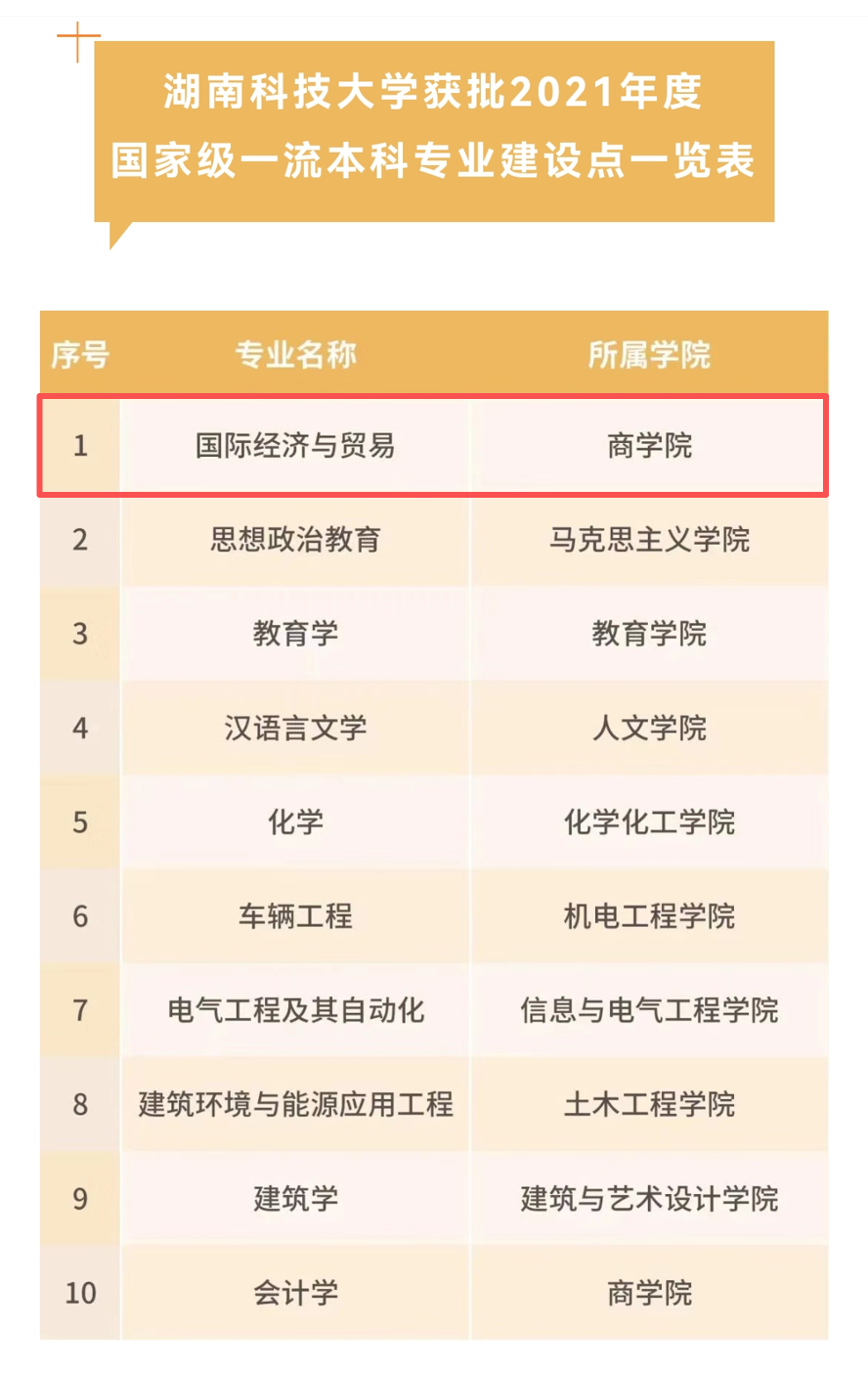 湖南科技大学获批2021年度
国家级一流本科专业建设点一览表

| 序号 | 专业名称 | 所属学院 |
|---|---|---|
| 1 | 国际经济与贸易 | 商学院 |
| 2 | 思想政治教育 | 马克思主义学院 |
| 3 | 教育学 | 教育学院 |
| 4 | 汉语言文学 | 人文学院 |
| 5 | 化学 | 化学化工学院 |
| 6 | 车辆工程 | 机电工程学院 |
| 7 | 电气工程及其自动化 | 信息与电气工程学院 |
| 8 | 建筑环境与能源应用工程 | 土木工程学院 |
| 9 | 建筑学 | 建筑与艺术设计学院 |
| 10 | 会计学 | 商学院 |